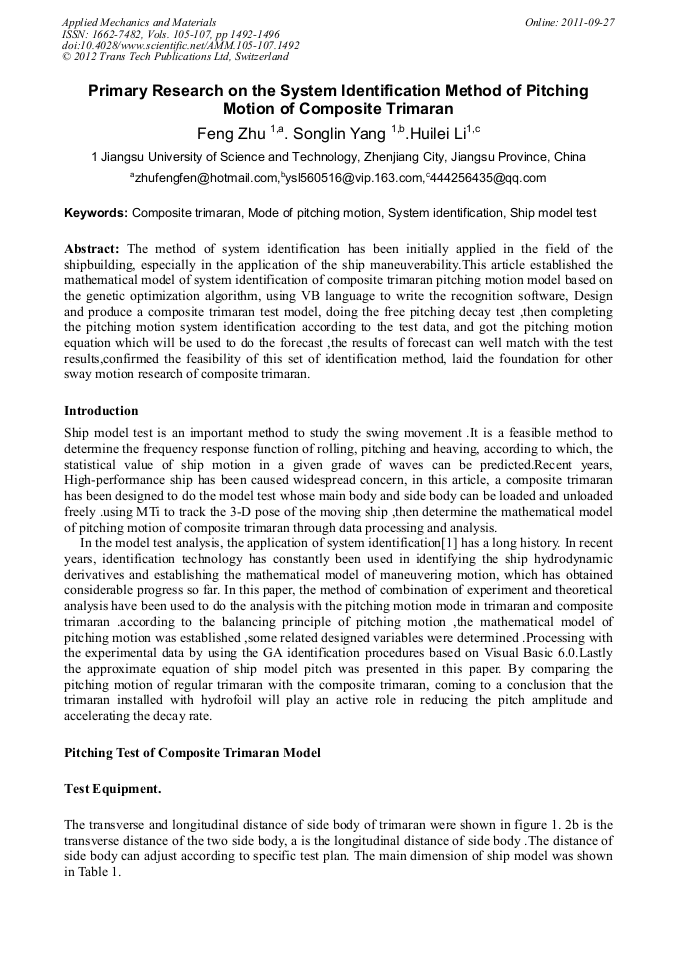 Applied Mechanics and Materials
ISSN: 1662-7482, Vols. 105-107, pp 1492-1496
doi:10.4028/www.scientific.net/AMM.105-107.1492
© 2012 Trans Tech Publications Ltd, Switzerland

Online: 2011-09-27

Primary Research on the System Identification Method of Pitching Motion of Composite Trimaran

Feng Zhu $^{1,a}$. Songlin Yang $^{1,b}$.Huilei Li$^{1,c}$

1 Jiangsu University of Science and Technology, Zhenjiang City, Jiangsu Province, China

$^{a}$zhufengfen@hotmail.com,$^{b}$ysl560516@vip.163.com,$^{c}$444256435@qq.com

Keywords: Composite trimaran, Mode of pitching motion, System identification, Ship model test

Abstract: The method of system identification has been initially applied in the field of the shipbuilding, especially in the application of the ship maneuverability.This article established the mathematical model of system identification of composite trimaran pitching motion model based on the genetic optimization algorithm, using VB language to write the recognition software, Design and produce a composite trimaran test model, doing the free pitching decay test ,then completing the pitching motion system identification according to the test data, and got the pitching motion equation which will be used to do the forecast ,the results of forecast can well match with the test results,confirmed the feasibility of this set of identification method, laid the foundation for other sway motion research of composite trimaran.

Introduction

Ship model test is an important method to study the swing movement .It is a feasible method to determine the frequency response function of rolling, pitching and heaving, according to which, the statistical value of ship motion in a given grade of waves can be predicted.Recent years, High-performance ship has been caused widespread concern, in this article, a composite trimaran has been designed to do the model test whose main body and side body can be loaded and unloaded freely .using MTi to track the 3-D pose of the moving ship ,then determine the mathematical model of pitching motion of composite trimaran through data processing and analysis.

In the model test analysis, the application of system identification[1] has a long history. In recent years, identification technology has constantly been used in identifying the ship hydrodynamic derivatives and establishing the mathematical model of maneuvering motion, which has obtained considerable progress so far. In this paper, the method of combination of experiment and theoretical analysis have been used to do the analysis with the pitching motion mode in trimaran and composite trimaran .according to the balancing principle of pitching motion ,the mathematical model of pitching motion was established ,some related designed variables were determined .Processing with the experimental data by using the GA identification procedures based on Visual Basic 6.0.Lastly the approximate equation of ship model pitch was presented in this paper. By comparing the pitching motion of regular trimaran with the composite trimaran, coming to a conclusion that the trimaran installed with hydrofoil will play an active role in reducing the pitch amplitude and accelerating the decay rate.

Pitching Test of Composite Trimaran Model

Test Equipment.

The transverse and longitudinal distance of side body of trimaran were shown in figure 1. 2b is the transverse distance of the two side body, a is the longitudinal distance of side body .The distance of side body can adjust according to specific test plan. The main dimension of ship model was shown in Table 1.